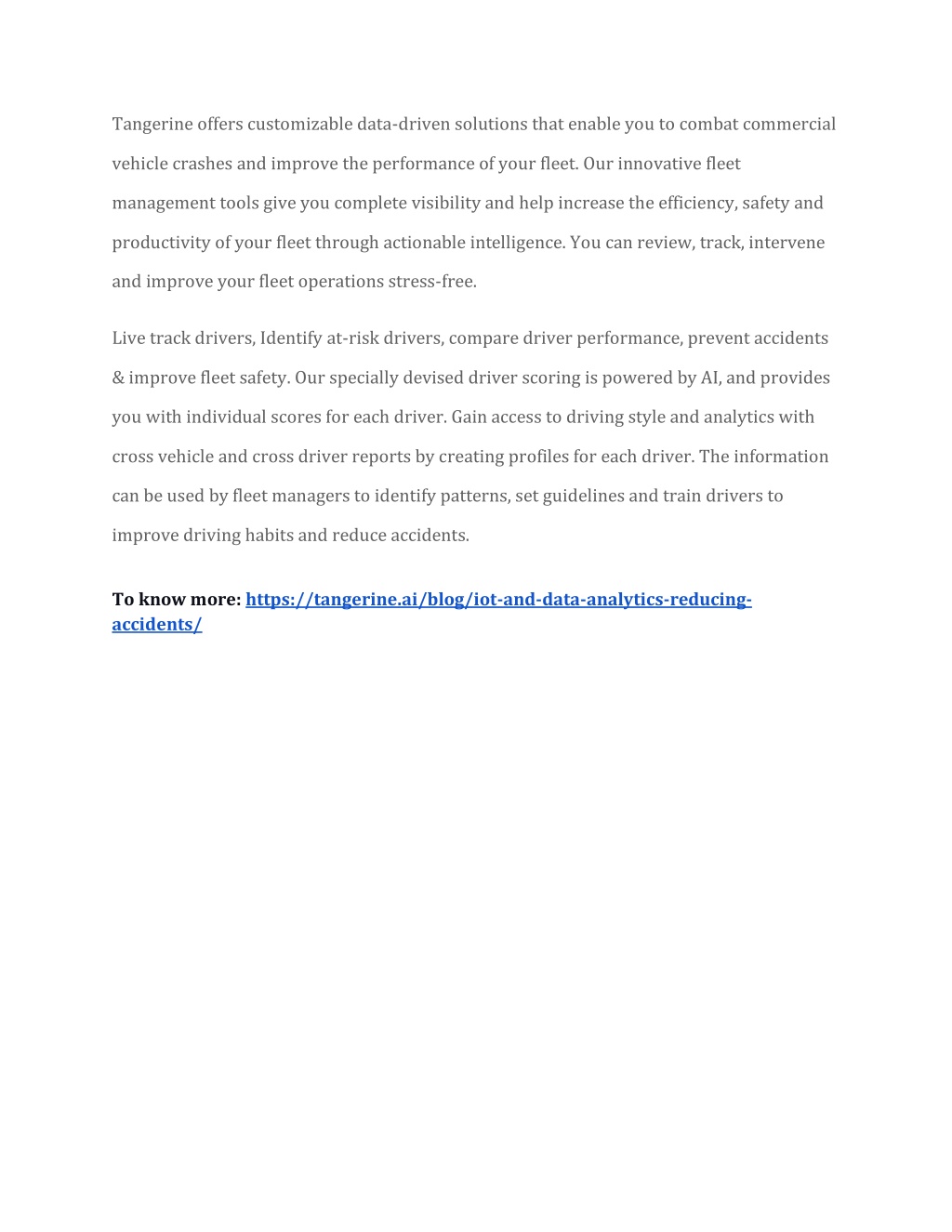 Tangerine offers customizable data-driven solutions that enable you to combat commercial vehicle crashes and improve the performance of your fleet. Our innovative fleet management tools give you complete visibility and help increase the efficiency, safety and productivity of your fleet through actionable intelligence. You can review, track, intervene and improve your fleet operations stress-free.

Live track drivers, Identify at-risk drivers, compare driver performance, prevent accidents & improve fleet safety. Our specially devised driver scoring is powered by AI, and provides you with individual scores for each driver. Gain access to driving style and analytics with cross vehicle and cross driver reports by creating profiles for each driver. The information can be used by fleet managers to identify patterns, set guidelines and train drivers to improve driving habits and reduce accidents.

To know more: https://tangerine.ai/blog/iot-and-data-analytics-reducing-accidents/